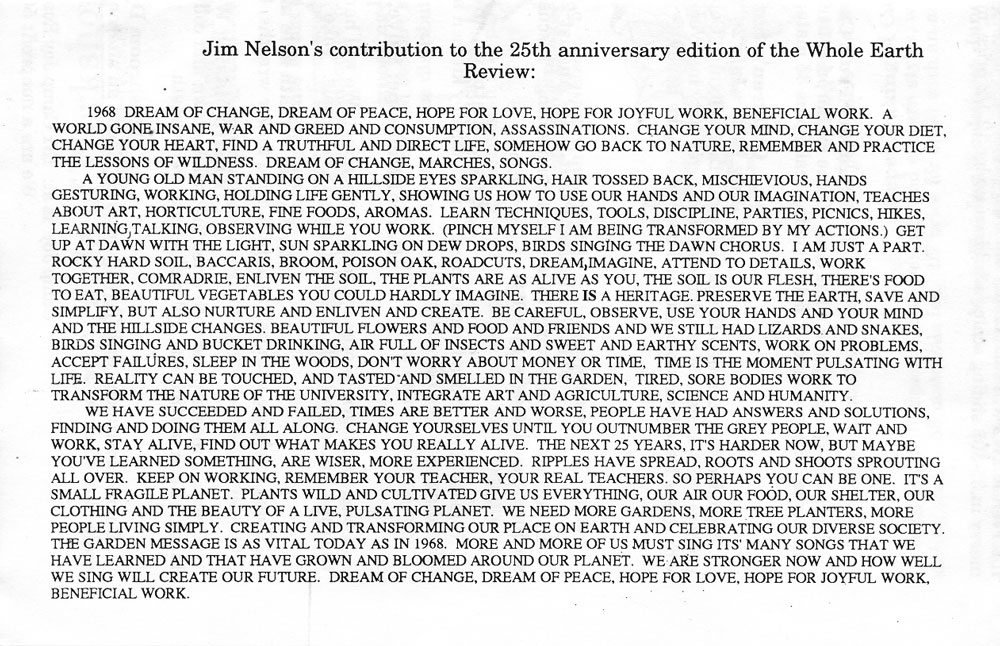 Jim Nelson's contribution to the 25th anniversary edition of the Whole Earth Review:

1968 DREAM OF CHANGE, DREAM OF PEACE, HOPE FOR LOVE, HOPE FOR JOYFUL WORK, BENEFICIAL WORK. A WORLD GONE INSANE, WAR AND GREED AND CONSUMPTION, ASSASSINATIONS. CHANGE YOUR MIND, CHANGE YOUR DIET, CHANGE YOUR HEART, FIND A TRUTHFUL AND DIRECT LIFE, SOMEHOW GO BACK TO NATURE, REMEMBER AND PRACTICE THE LESSONS OF WILDNESS. DREAM OF CHANGE, MARCHES, SONGS.

A YOUNG OLD MAN STANDING ON A HILLSIDE EYES SPARKLING, HAIR TOSSED BACK, MISCHIEVIOUS, HANDS GESTURING, WORKING, HOLDING LIFE GENTLY, SHOWING US HOW TO USE OUR HANDS AND OUR IMAGINATION, TEACHES ABOUT ART, HORTICULTURE, FINE FOODS, AROMAS. LEARN TECHNIQUES, TOOLS, DISCIPLINE, PARTIES, PICNICS, HIKES, LEARNING,TALKING, OBSERVING WHILE YOU WORK. (PINCH MYSELF I AM BEING TRANSFORMED BY MY ACTIONS.) GET UP AT DAWN WITH THE LIGHT, SUN SPARKLING ON DEW DROPS, BIRDS SINGING THE DAWN CHORUS. I AM JUST A PART. ROCKY HARD SOIL, BACCARIS, BROOM, POISON OAK, ROADCUTS, DREAM,IMAGINE, ATTEND TO DETAILS, WORK TOGETHER, COMRADRIE, ENLIVEN THE SOIL, THE PLANTS ARE AS ALIVE AS YOU, THE SOIL IS OUR FLESH, THERE'S FOOD TO EAT, BEAUTIFUL VEGETABLES YOU COULD HARDLY IMAGINE. THERE IS A HERITAGE. PRESERVE THE EARTH, SAVE AND SIMPLIFY, BUT ALSO NURTURE AND ENLIVEN AND CREATE. BE CAREFUL, OBSERVE, USE YOUR HANDS AND YOUR MIND AND THE HILLSIDE CHANGES. BEAUTIFUL FLOWERS AND FOOD AND FRIENDS AND WE STILL HAD LIZARDS AND SNAKES, BIRDS SINGING AND BUCKET DRINKING, AIR FULL OF INSECTS AND SWEET AND EARTHY SCENTS, WORK ON PROBLEMS, ACCEPT FAILURES, SLEEP IN THE WOODS, DON'T WORRY ABOUT MONEY OR TIME, TIME IS THE MOMENT PULSATING WITH LIFE. REALITY CAN BE TOUCHED, AND TASTED AND SMELLED IN THE GARDEN, TIRED, SORE BODIES WORK TO TRANSFORM THE NATURE OF THE UNIVERSITY, INTEGRATE ART AND AGRICULTURE, SCIENCE AND HUMANITY.

WE HAVE SUCCEEDED AND FAILED, TIMES ARE BETTER AND WORSE, PEOPLE HAVE HAD ANSWERS AND SOLUTIONS, FINDING AND DOING THEM ALL ALONG. CHANGE YOURSELVES UNTIL YOU OUTNUMBER THE GREY PEOPLE, WAIT AND WORK, STAY ALIVE, FIND OUT WHAT MAKES YOU REALLY ALIVE. THE NEXT 25 YEARS, IT'S HARDER NOW, BUT MAYBE YOU'VE LEARNED SOMETHING, ARE WISER, MORE EXPERIENCED. RIPPLES HAVE SPREAD, ROOTS AND SHOOTS SPROUTING ALL OVER. KEEP ON WORKING, REMEMBER YOUR TEACHER, YOUR REAL TEACHERS. SO PERHAPS YOU CAN BE ONE. IT'S A SMALL FRAGILE PLANET. PLANTS WILD AND CULTIVATED GIVE US EVERYTHING, OUR AIR OUR FOOD, OUR SHELTER, OUR CLOTHING AND THE BEAUTY OF A LIVE, PULSATING PLANET. WE NEED MORE GARDENS, MORE TREE PLANTERS, MORE PEOPLE LIVING SIMPLY. CREATING AND TRANSFORMING OUR PLACE ON EARTH AND CELEBRATING OUR DIVERSE SOCIETY. THE GARDEN MESSAGE IS AS VITAL TODAY AS IN 1968. MORE AND MORE OF US MUST SING ITS' MANY SONGS THAT WE HAVE LEARNED AND THAT HAVE GROWN AND BLOOMED AROUND OUR PLANET. WE ARE STRONGER NOW AND HOW WELL WE SING WILL CREATE OUR FUTURE. DREAM OF CHANGE, DREAM OF PEACE, HOPE FOR LOVE, HOPE FOR JOYFUL WORK, BENEFICIAL WORK.